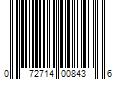 0 72714 00843 6